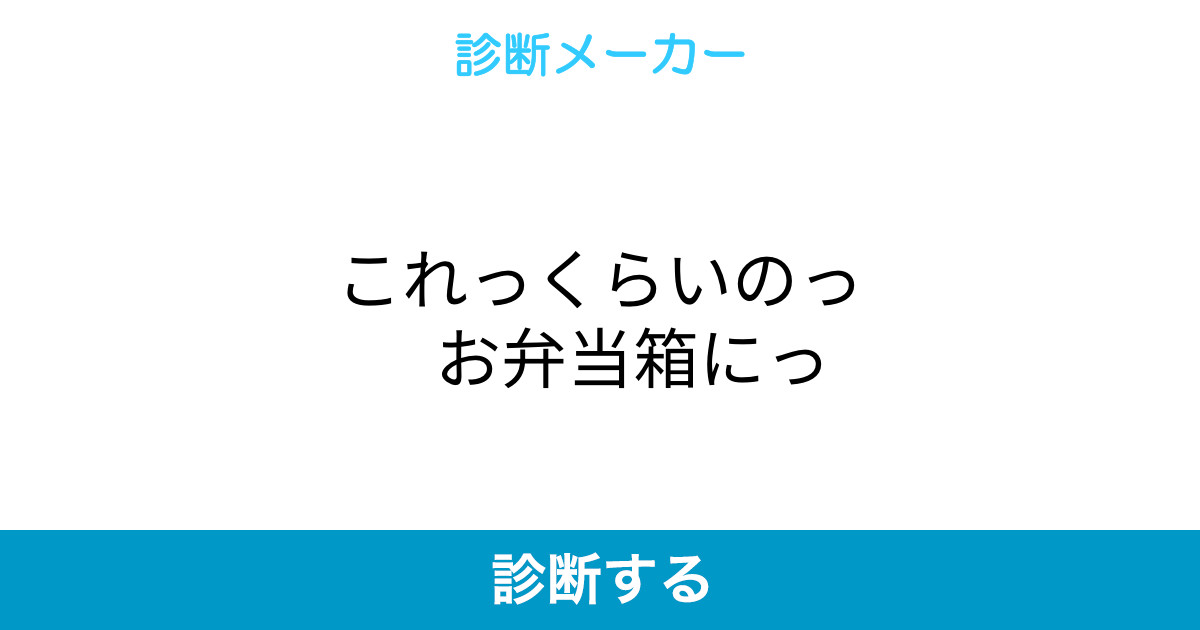 診断メーカー

これっくらいのっ
お弁当箱にっ

診断する